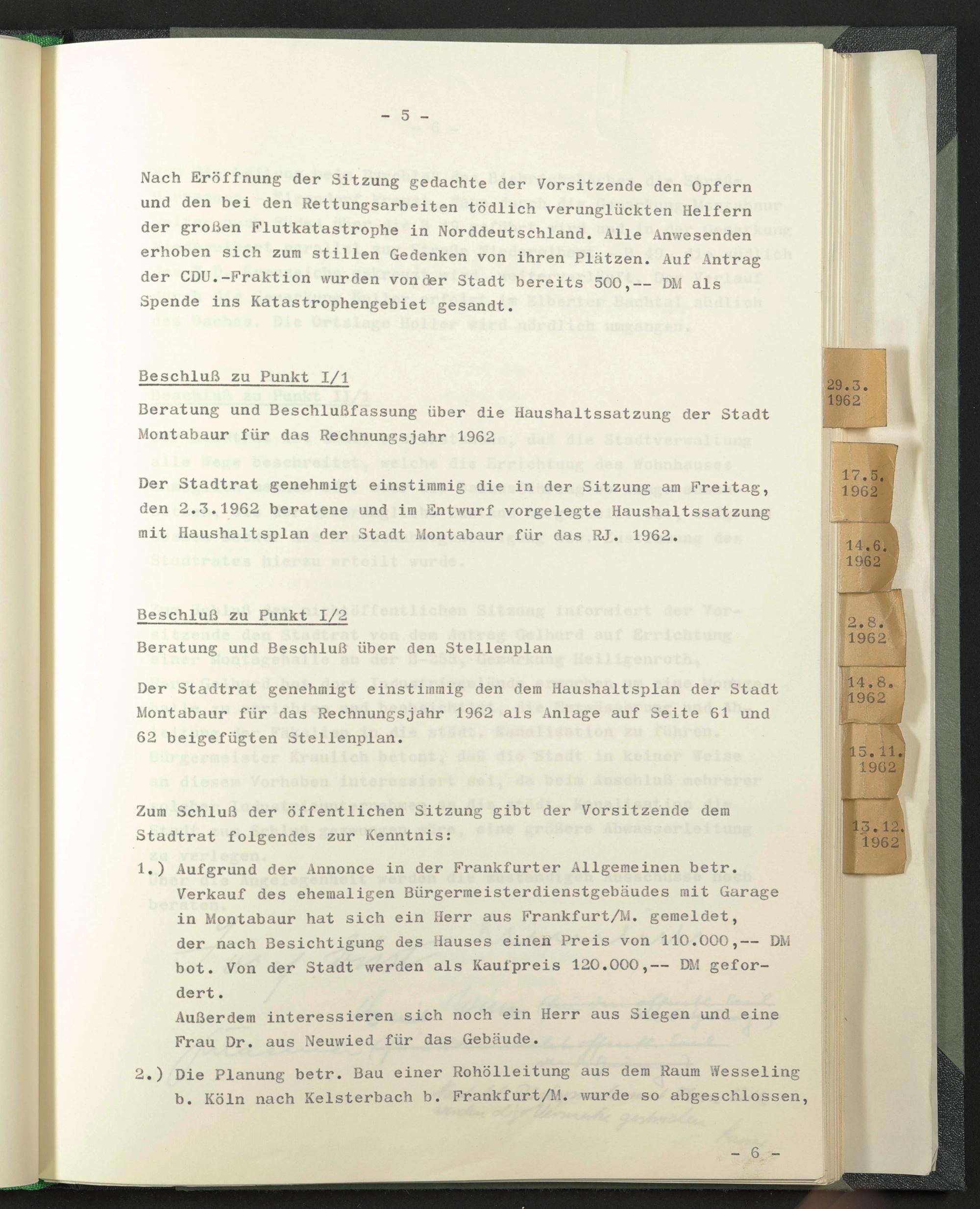 - 5 -

Nach Eröffnung der Sitzung gedachte der Vorsitzende den Opfern und den bei den Rettungsarbeiten tödlich verunglückten Helfern der großen Flutkatastrophe in Norddeutschland. Alle Anwesenden erhoben sich zum stillen Gedenken von ihren Plätzen. Auf Antrag der CDU.-Fraktion wurden von der Stadt bereits 500,-- DM als Spende ins Katastrophengebiet gesandt.

Beschluß zu Punkt I/1

Beratung und Beschlußfassung über die Haushaltssatzung der Stadt Montabaur für das Rechnungsjahr 1962

Der Stadtrat genehmigt einstimmig die in der Sitzung am Freitag, den 2.3.1962 beratene und im Entwurf vorgelegte Haushaltssatzung mit Haushaltsplan der Stadt Montabaur für das RJ. 1962.

Beschluß zu Punkt I/2

Beratung und Beschluß über den Stellenplan

Der Stadtrat genehmigt einstimmig den dem Haushaltsplan der Stadt Montabaur für das Rechnungsjahr 1962 als Anlage auf Seite 61 und 62 beigefügten Stellenplan.

Zum Schluß der öffentlichen Sitzung gibt der Vorsitzende dem Stadtrat folgendes zur Kenntnis:

1.) Aufgrund der Annonce in der Frankfurter Allgemeinen betr. Verkauf des ehemaligen Bürgermeisterdienstgebäudes mit Garage in Montabaur hat sich ein Herr aus Frankfurt/M. gemeldet, der nach Besichtigung des Hauses einen Preis von 110.000,-- DM bot. Von der Stadt werden als Kaufpreis 120.000,-- DM gefordert.
Außerdem interessieren sich noch ein Herr aus Siegen und eine Frau Dr. aus Neuwied für das Gebäude.

2.) Die Planung betr. Bau einer Rohölleitung aus dem Raum Wesseling b. Köln nach Kelsterbach b. Frankfurt/M. wurde so abgeschlossen,

- 6 -

29.3. 1962
17.5. 1962
14.6. 1962
2.8. 1962
14.8. 1962
15.11. 1962
13.12. 1962